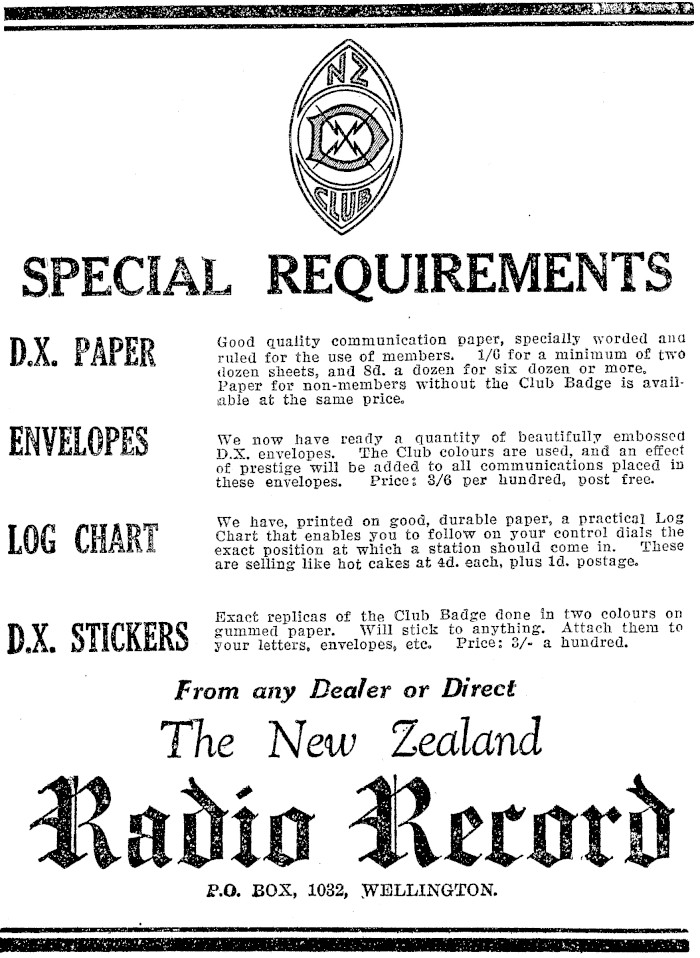 NZ
DX
CLUB

SPECIAL REQUIREMENTS

D.X. PAPER

Good quality communication paper, specially worded and ruled for the use of members. 1/6 for a minimum of two dozen sheets, and 8d. a dozen for six dozen or more. Paper for non-members without the Club Badge is available at the same price.

ENVELOPES

We now have ready a quantity of beautifully embossed D.X. envelopes. The Club colours are used, and an effect of prestige will be added to all communications placed in these envelopes. Price: 3/6 per hundred, post free.

LOG CHART

We have, printed on good, durable paper, a practical Log Chart that enables you to follow on your control dials the exact position at which a station should come in. These are selling like hot cakes at 4d. each, plus 1d. postage.

D.X. STICKERS

Exact replicas of the Club Badge done in two colours on gummed paper. Will stick to anything. Attach them to your letters, envelopes, etc. Price: 3/- a hundred.

From any Dealer or Direct

The New Zealand

Radio Record

P.O. BOX, 1032, WELLINGTON.